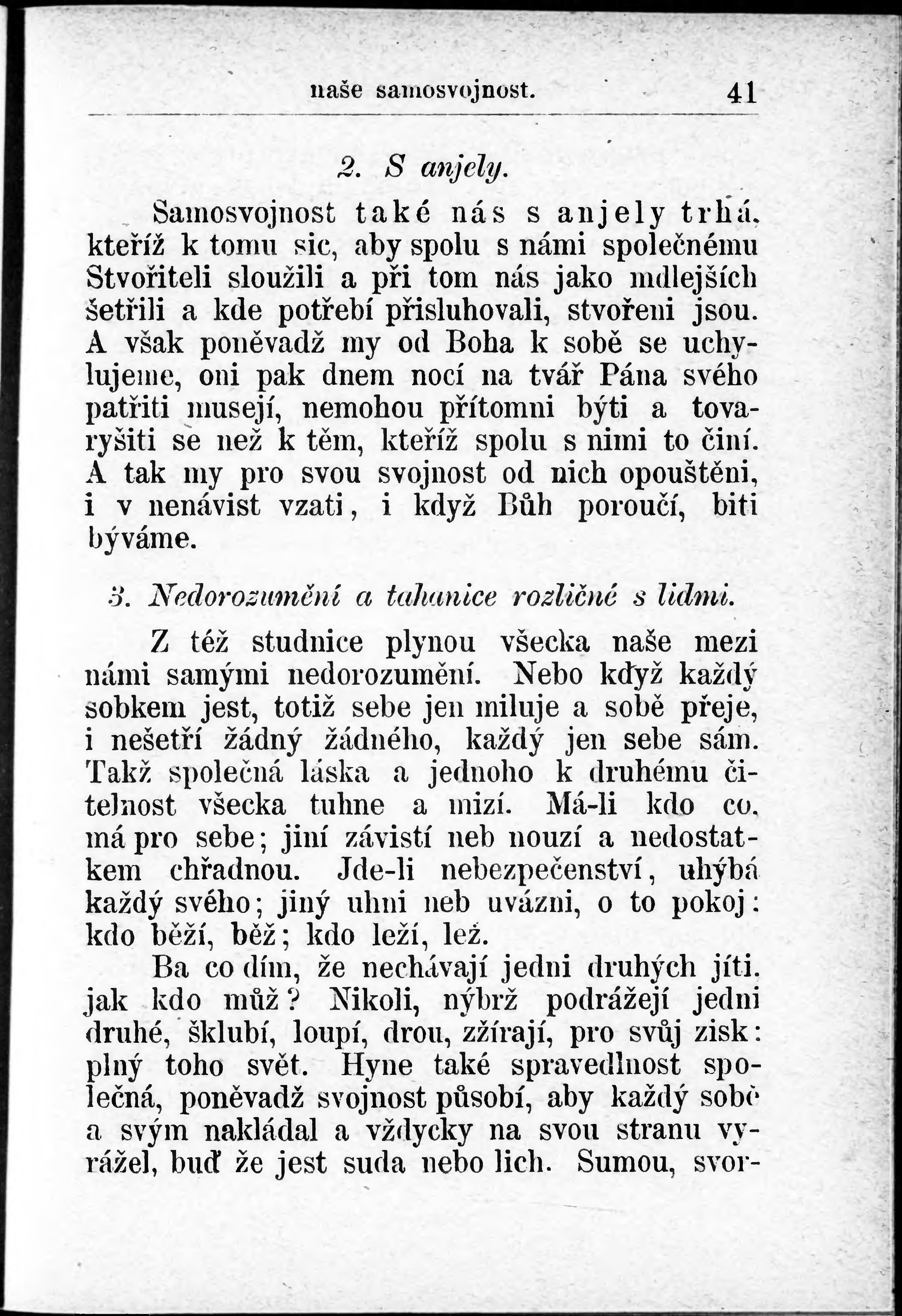 naše samosvojnost. 41

2. S anjely.

Samosvojnost také nás s anjely trhá, kteříž k tomu sic, aby spolu s námi společnému Stvořiteli sloužili a při tom nás jako mdlejších šetřili a kde potřebí přisluhovali, stvořeni jsou. A však poněvadž my od Boha k sobě se uchylujeme, oni pak dnem nocí na tvář Pána svého patřiti musejí, nemohou přítomni býti a tovaryšiti se než k těm, kteříž spolu s nimi to činí. A tak my pro svou svojnost od nich opouštěni, i v nenávist vzati, i když Bůh poroučí, biti býváme.

3. Nedorozumění a tahanice rozličné s lidmi.

Z též studnice plynou všecka naše mezi námi samými nedorozumění. Nebo když každý sobkem jest, totiž sebe jen miluje a sobě přeje, i nešetří žádný žádného, každý jen sebe sám. Takž společná láska a jednoho k druhému čitelnost všecka tuhne a mizí. Má-li kdo co, má pro sebe; jiní závistí neb nouzí a nedostatkem chřadnou. Jde-li nebezpečenství, uhýbá každý svého; jiný uhni neb uvázni, o to pokoj: kdo běží, běž; kdo leží, lež.

Ba co dím, že nechávají jedni druhých jíti, jak kdo můž? Nikoli, nýbrž podrážejí jedni druhé, šklubí, loupí, drou, zžírají, pro svůj zisk: plný toho svět. Hyne také spravedlnost společná, poněvadž svojnost působí, aby každý sobě a svým nakládal a vždycky na svou stranu vyrážel, buď že jest suda nebo lich. Sumou, svor-